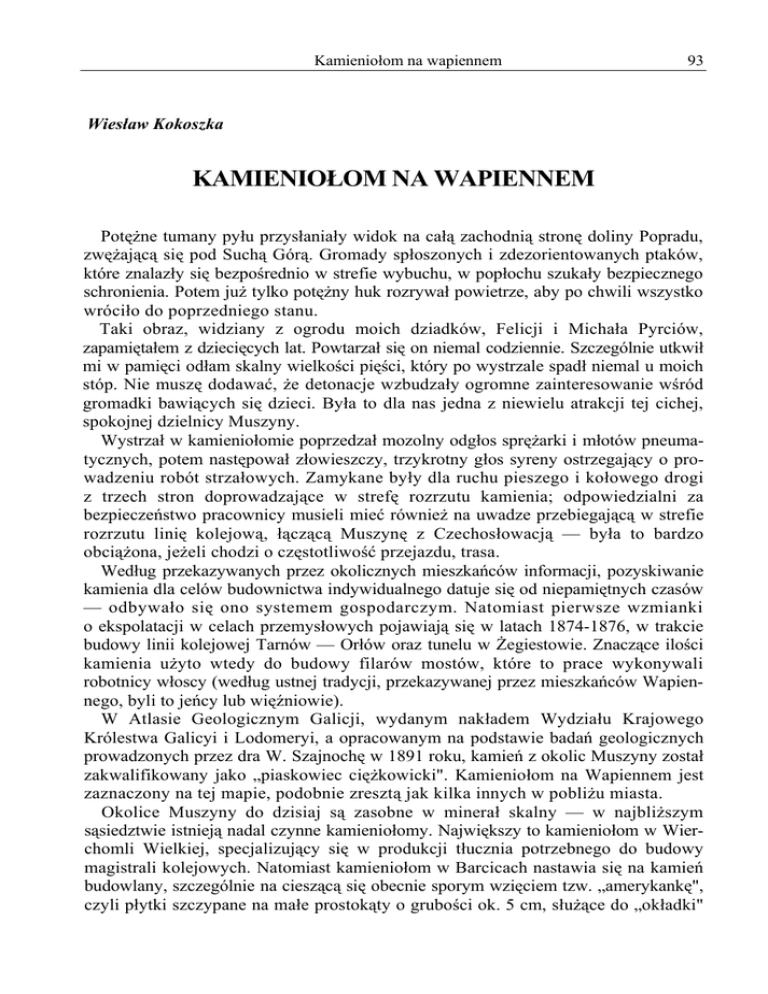 Kamieniołom na wapiennem 93

Wiesław Kokoszka

KAMIENIOŁOM NA WAPIENNEM

Potężne tumany pyłu przysłaniały widok na całą zachodnią stronę doliny Popradu, zwężającą się pod Suchą Górą. Gromady spłoszonych i zdezorientowanych ptaków, które znalazły się bezpośrednio w strefie wybuchu, w popłochu szukały bezpiecznego schronienia. Potem już tylko potężny huk rozrywał powietrze, aby po chwili wszystko wróciło do poprzedniego stanu.

Taki obraz, widziany z ogrodu moich dziadków, Felicji i Michała Pyrciów, zapamiętałem z dziecięcych lat. Powtarzał się on niemal codziennie. Szczególnie utkwił mi w pamięci odłam skalny wielkości pięści, który po wystrzale spadł niemal u moich stóp. Nie muszę dodawać, że detonacje wzbudzały ogromne zainteresowanie wśród gromadki bawiących się dzieci. Była to dla nas jedna z niewielu atrakcji tej cichej, spokojnej dzielnicy Muszyny.

Wystrzał w kamieniołomie poprzedzał mozolny odgłos sprężarki i młotów pneumatycznych, potem następował złowieszczy, trzykrotny głos syreny ostrzegający o prowadzeniu robót strzałowych. Zamykane były dla ruchu pieszego i kołowego drogi z trzech stron doprowadzające w strefę rozrzutu kamienia; odpowiedzialni za bezpieczeństwo pracownicy musieli mieć również na uwadze przebiegającą w strefie rozrzutu linię kolejową, łączącą Muszynę z Czechosłowacją — była to bardzo obciążona, jeżeli chodzi o częstotliwość przejazdu, trasa.

Według przekazywanych przez okolicznych mieszkańców informacji, pozyskiwanie kamienia dla celów budownictwa indywidualnego datuje się od niepamiętnych czasów — odbywało się ono systemem gospodarczym. Natomiast pierwsze wzmianki o ekspolatacji w celach przemysłowych pojawiają się w latach 1874-1876, w trakcie budowy linii kolejowej Tarnów — Orłów oraz tunelu w Żegiestowie. Znaczące ilości kamienia użyto wtedy do budowy filarów mostów, które to prace wykonywali robotnicy włoscy (według ustnej tradycji, przekazywanej przez mieszkańców Wapiennego, byli to jeńcy lub więźniowie).

W Atlasie Geologicznym Galicji, wydanym nakładem Wydziału Krajowego Królestwa Galicyi i Lodomeryi, a opracowanym na podstawie badań geologicznych prowadzonych przez dra W. Szajnochę w 1891 roku, kamień z okolic Muszyny został zakwalifikowany jako „piaskowiec ciężkowicki". Kamieniołom na Wapiennem jest zaznaczony na tej mapie, podobnie zresztą jak kilka innych w pobliżu miasta.

Okolice Muszyny do dzisiaj są zasobne w minerał skalny — w najbliższym sąsiedztwie istnieją nadal czynne kamieniołomy. Największy to kamieniołom w Wierchomli Wielkiej, specjalizujący się w produkcji tłucznia potrzebnego do budowy magistrali kolejowych. Natomiast kamieniołom w Barcicach nastawia się na kamień budowlany, szczególnie na cieszącą się obecnie sporym wzięciem tzw. „amerykankę", czyli płytki szczypane na małe prostokąty o grubości ok. 5 cm, służące do „okładki"